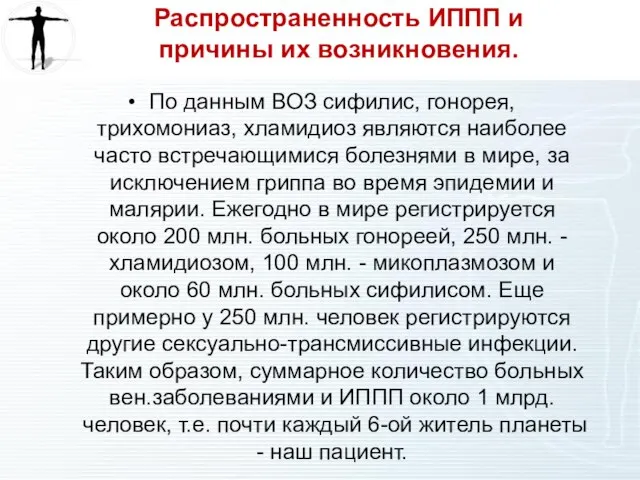 Распространенность ИППП и причины их возникновения.

• По данным ВОЗ сифилис, гонорея, трихомониаз, хламидиоз являются наиболее часто встречающимися болезнями в мире, за исключением гриппа во время эпидемии и малярии. Ежегодно в мире регистрируется около 200 млн. больных гонореей, 250 млн. - хламидиозом, 100 млн. - микоплазмозом и около 60 млн. больных сифилисом. Еще примерно у 250 млн. человек регистрируются другие сексуально-трансмиссивные инфекции. Таким образом, суммарное количество больных вен.заболеваниями и ИППП около 1 млрд. человек, т.е. почти каждый 6-ой житель планеты - наш пациент.